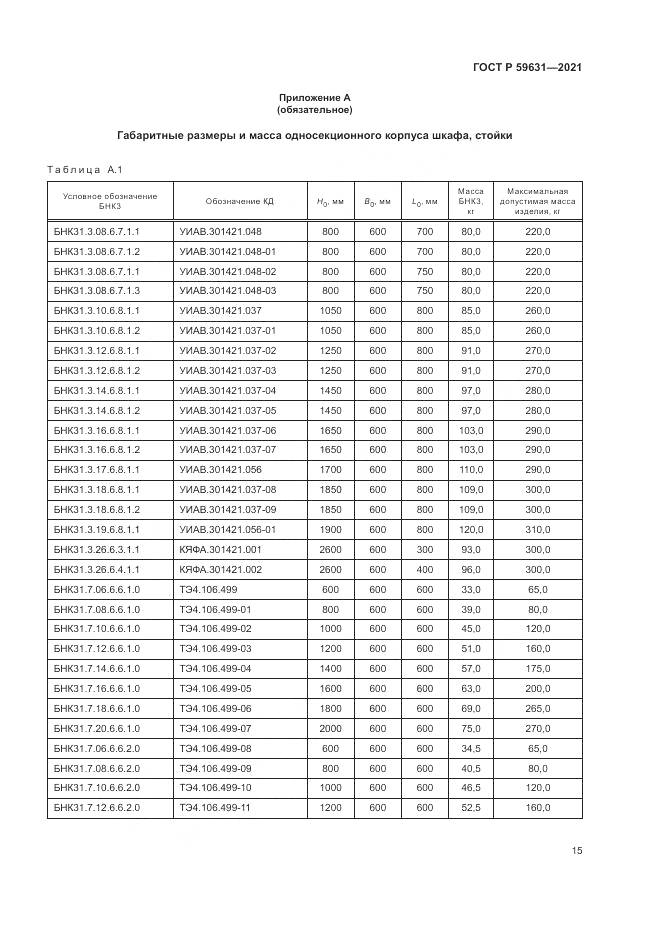 ГОСТ Р 59631—2021

Приложение А
(обязательное)

Габаритные размеры и масса односекционного корпуса шкафа, стойки

Таблица А.1

| Условное обозначение БНК3 | Обозначение КД | $H_0$, мм | $B_0$, мм | $L_0$, мм | Масса БНК3, кг | Максимальная допустимая масса изделия, кг |
|---|---|---|---|---|---|---|
| БНК31.3.08.6.7.1.1 | УИАВ.301421.048 | 800 | 600 | 700 | 80,0 | 220,0 |
| БНК31.3.08.6.7.1.2 | УИАВ.301421.048-01 | 800 | 600 | 700 | 80,0 | 220,0 |
| БНК31.3.08.6.7.1.1 | УИАВ.301421.048-02 | 800 | 600 | 750 | 80,0 | 220,0 |
| БНК31.3.08.6.7.1.3 | УИАВ.301421.048-03 | 800 | 600 | 750 | 80,0 | 220,0 |
| БНК31.3.10.6.8.1.1 | УИАВ.301421.037 | 1050 | 600 | 800 | 85,0 | 260,0 |
| БНК31.3.10.6.8.1.2 | УИАВ.301421.037-01 | 1050 | 600 | 800 | 85,0 | 260,0 |
| БНК31.3.12.6.8.1.1 | УИАВ.301421.037-02 | 1250 | 600 | 800 | 91,0 | 270,0 |
| БНК31.3.12.6.8.1.2 | УИАВ.301421.037-03 | 1250 | 600 | 800 | 91,0 | 270,0 |
| БНК31.3.14.6.8.1.1 | УИАВ.301421.037-04 | 1450 | 600 | 800 | 97,0 | 280,0 |
| БНК31.3.14.6.8.1.2 | УИАВ.301421.037-05 | 1450 | 600 | 800 | 97,0 | 280,0 |
| БНК31.3.16.6.8.1.1 | УИАВ.301421.037-06 | 1650 | 600 | 800 | 103,0 | 290,0 |
| БНК31.3.16.6.8.1.2 | УИАВ.301421.037-07 | 1650 | 600 | 800 | 103,0 | 290,0 |
| БНК31.3.17.6.8.1.1 | УИАВ.301421.056 | 1700 | 600 | 800 | 110,0 | 290,0 |
| БНК31.3.18.6.8.1.1 | УИАВ.301421.037-08 | 1850 | 600 | 800 | 109,0 | 300,0 |
| БНК31.3.18.6.8.1.2 | УИАВ.301421.037-09 | 1850 | 600 | 800 | 109,0 | 300,0 |
| БНК31.3.19.6.8.1.1 | УИАВ.301421.056-01 | 1900 | 600 | 800 | 120,0 | 310,0 |
| БНК31.3.26.6.3.1.1 | КЯФА.301421.001 | 2600 | 600 | 300 | 93,0 | 300,0 |
| БНК31.3.26.6.4.1.1 | КЯФА.301421.002 | 2600 | 600 | 400 | 96,0 | 300,0 |
| БНК31.7.06.6.6.1.0 | ТЭ4.106.499 | 600 | 600 | 600 | 33,0 | 65,0 |
| БНК31.7.08.6.6.1.0 | ТЭ4.106.499-01 | 800 | 600 | 600 | 39,0 | 80,0 |
| БНК31.7.10.6.6.1.0 | ТЭ4.106.499-02 | 1000 | 600 | 600 | 45,0 | 120,0 |
| БНК31.7.12.6.6.1.0 | ТЭ4.106.499-03 | 1200 | 600 | 600 | 51,0 | 160,0 |
| БНК31.7.14.6.6.1.0 | ТЭ4.106.499-04 | 1400 | 600 | 600 | 57,0 | 175,0 |
| БНК31.7.16.6.6.1.0 | ТЭ4.106.499-05 | 1600 | 600 | 600 | 63,0 | 200,0 |
| БНК31.7.18.6.6.1.0 | ТЭ4.106.499-06 | 1800 | 600 | 600 | 69,0 | 265,0 |
| БНК31.7.20.6.6.1.0 | ТЭ4.106.499-07 | 2000 | 600 | 600 | 75,0 | 270,0 |
| БНК31.7.06.6.6.2.0 | ТЭ4.106.499-08 | 600 | 600 | 600 | 34,5 | 65,0 |
| БНК31.7.08.6.6.2.0 | ТЭ4.106.499-09 | 800 | 600 | 600 | 40,5 | 80,0 |
| БНК31.7.10.6.6.2.0 | ТЭ4.106.499-10 | 1000 | 600 | 600 | 46,5 | 120,0 |
| БНК31.7.12.6.6.2.0 | ТЭ4.106.499-11 | 1200 | 600 | 600 | 52,5 | 160,0 |

15